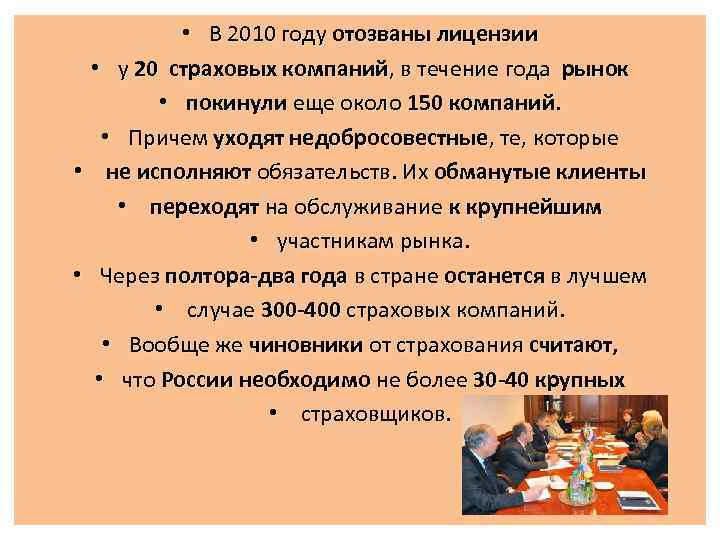 • В 2010 году отозваны лицензии
• у 20 страховых компаний, в течение года рынок
• покинули еще около 150 компаний.
• Причем уходят недобросовестные, те, которые
• не исполняют обязательств. Их обманутые клиенты
• переходят на обслуживание к крупнейшим
• участникам рынка.
• Через полтора-два года в стране останется в лучшем
• случае 300-400 страховых компаний.
• Вообще же чиновники от страхования считают,
• что России необходимо не более 30-40 крупных
• страховщиков.